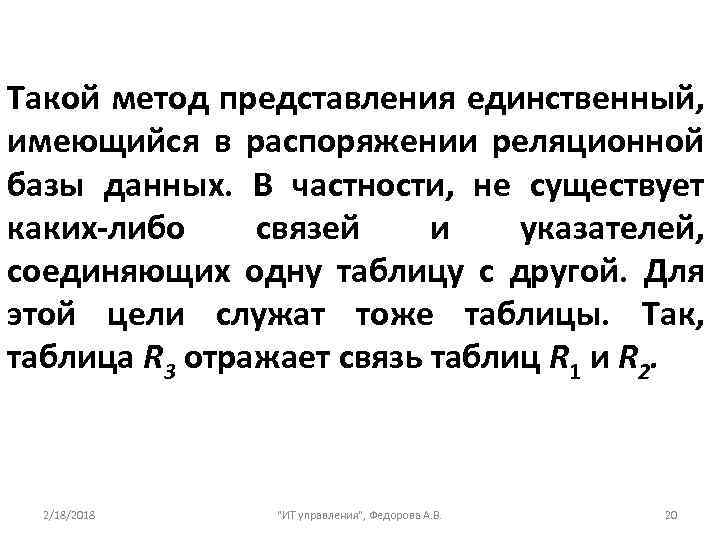 Такой метод представления единственный, имеющийся в распоряжении реляционной базы данных. В частности, не существует каких-либо связей и указателей, соединяющих одну таблицу с другой. Для этой цели служат тоже таблицы. Так, таблица $R_3$ отражает связь таблиц $R_1$ и $R_2$.

2/18/2018

"ИТ управления", Федорова А.В.

20